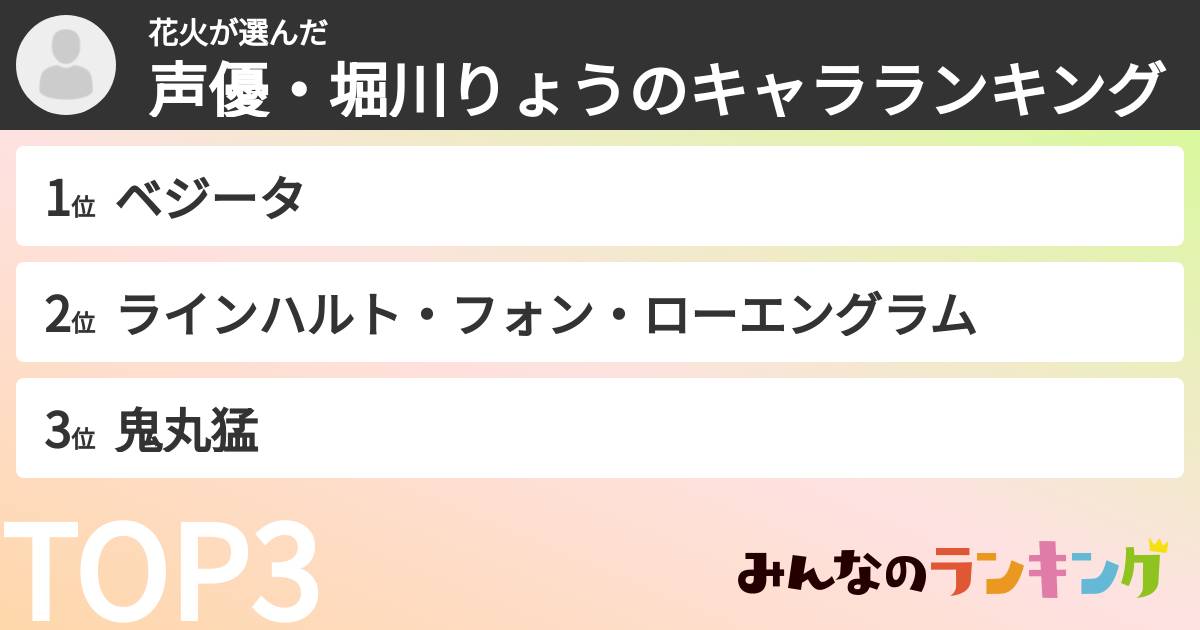 花火が選んだ
声優・堀川りょうのキャラランキング

1位 ベジータ

2位 ラインハルト・フォン・ローエングラム

3位 鬼丸猛

TOP3

みんなのランキング